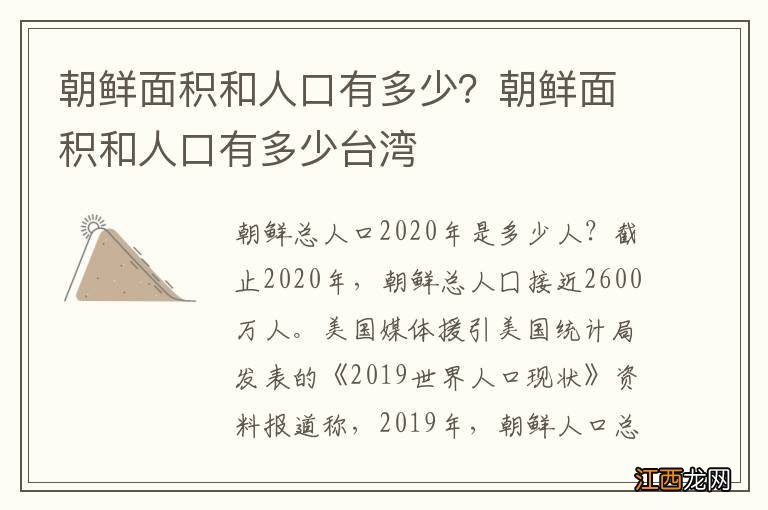 朝鲜面积和人口有多少？朝鲜面积和人口有多少台湾

朝鲜总人口2020年是多少人？截止2020年，朝鲜总人口接近2600万人。美国媒体援引美国统计局发表的《2019世界人口现状》资料报道称，2019年，朝鲜人口总

江西龙网